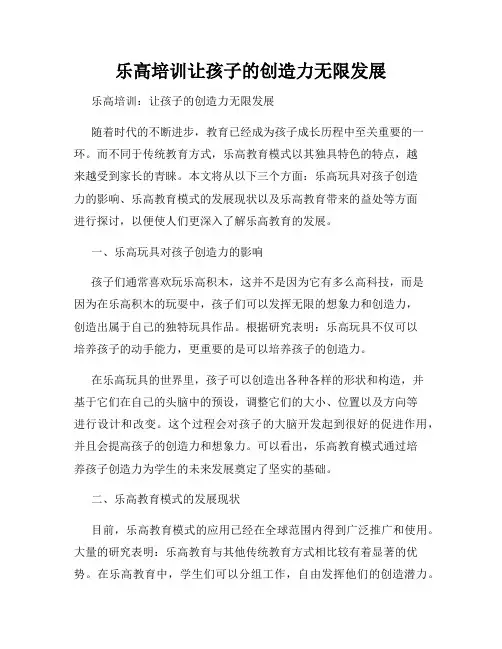 乐高培训让孩子的创造力无限发展

乐高培训：让孩子的创造力无限发展

随着时代的不断进步，教育已经成为孩子成长历程中至关重要的一环。而不同于传统教育方式，乐高教育模式以其独具特色的特点，越来越受到家长的青睐。本文将从以下三个方面：乐高玩具对孩子创造力的影响、乐高教育模式的发展现状以及乐高教育带来的益处等方面进行探讨，以便使人们更深入了解乐高教育的发展。

一、乐高玩具对孩子创造力的影响

孩子们通常喜欢玩乐高积木，这并不是因为它有多么高科技，而是因为在乐高积木的玩耍中，孩子们可以发挥无限的想象力和创造力，创造出属于自己的独特玩具作品。根据研究表明：乐高玩具不仅可以培养孩子的动手能力，更重要的是可以培养孩子的创造力。

在乐高玩具的世界里，孩子可以创造出各种各样的形状和构造，并基于它们在自己的头脑中的预设，调整它们的大小、位置以及方向等进行设计和改变。这个过程会对孩子的大脑开发起到很好的促进作用，并且会提高孩子的创造力和想象力。可以看出，乐高教育模式通过培养孩子创造力为学生的未来发展奠定了坚实的基础。

二、乐高教育模式的发展现状

目前，乐高教育模式的应用已经在全球范围内得到广泛推广和使用。大量的研究表明：乐高教育与其他传统教育方式相比较有着显著的优势。在乐高教育中，学生们可以分组工作，自由发挥他们的创造潜力。